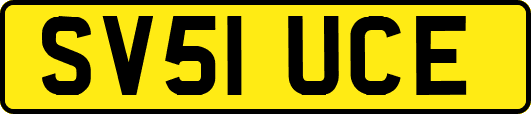 SV51 UCE